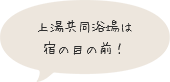 上湯共同浴場は
宿の目の前！